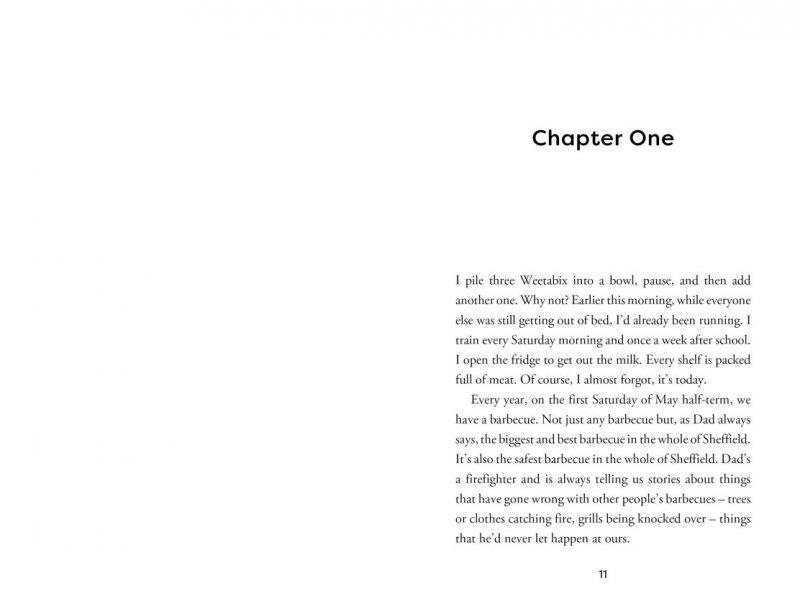 Chapter One

I pile three Weetabix into a bowl, pause, and then add another one. Why not? Earlier this morning, while everyone else was still getting out of bed, I'd already been running. I train every Saturday morning and once a week after school. I open the fridge to get out the milk. Every shelf is packed full of meat. Of course, I almost forgot, it's today.

Every year, on the first Saturday of May half-term, we have a barbecue. Not just any barbecue but, as Dad always says, the biggest and best barbecue in the whole of Sheffield. It's also the safest barbecue in the whole of Sheffield. Dad's a firefighter and is always telling us stories about things that have gone wrong with other people's barbecues – trees or clothes catching fire, grills being knocked over – things that he'd never let happen at ours.

11